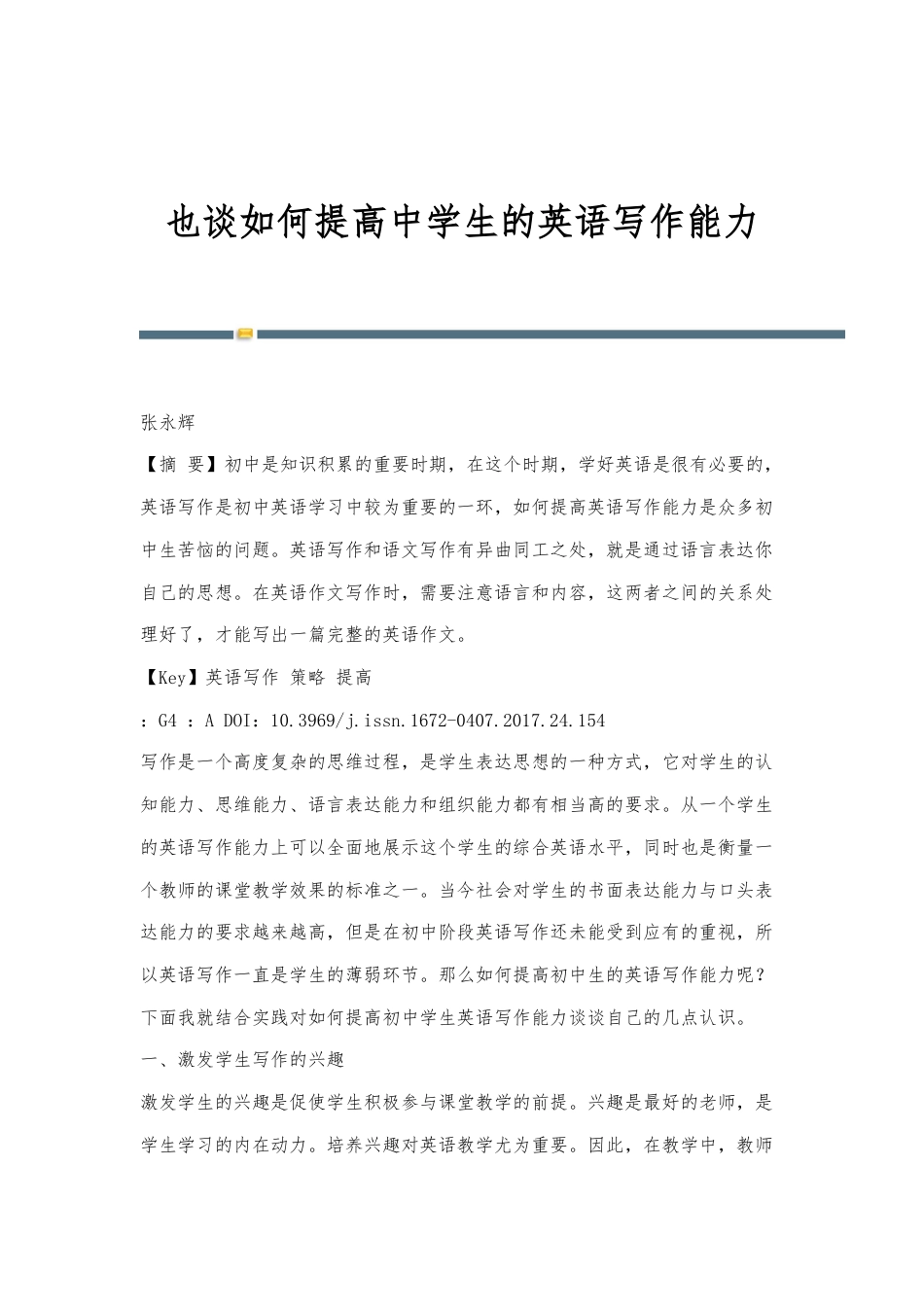 也谈如何提高中学生的英语写作能力

张永辉

【摘 要】初中是知识积累的重要时期，在这个时期，学好英语是很有必要的，英语写作是初中英语学习中较为重要的一环，如何提高英语写作能力是众多初中生苦恼的问题。英语写作和语文写作有异曲同工之处，就是通过语言表达你自己的思想。在英语作文写作时，需要注意语言和内容，这两者之间的关系处理好了，才能写出一篇完整的英语作文。

【Key】英语写作 策略 提高

：G4 ：A DOI：10.3969/j.issn.1672-0407.2017.24.154

写作是一个高度复杂的思维过程，是学生表达思想的一种方式，它对学生的认知能力、思维能力、语言表达能力和组织能力都有相当高的要求。从一个学生的英语写作能力上可以全面地展示这个学生的综合英语水平，同时也是衡量一个教师的课堂教学效果的标准之一。当今社会对学生的书面表达能力与口头表达能力的要求越来越高，但是在初中阶段英语写作还未能受到应有的重视，所以英语写作一直是学生的薄弱环节。那么如何提高初中生的英语写作能力呢？下面我就结合实践对如何提高初中学生英语写作能力谈谈自己的几点认识。

一、激发学生写作的兴趣

激发学生的兴趣是促使学生积极参与课堂教学的前提。兴趣是最好的老师，是学生学习的内在动力。培养兴趣对英语教学尤为重要。因此，在教学中，教师